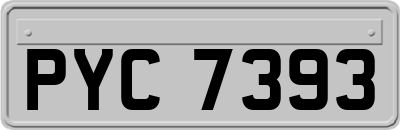 PYC 7393